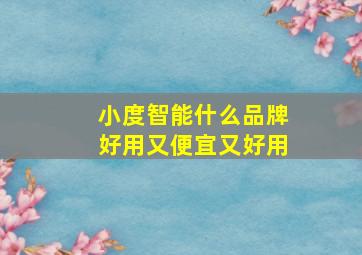 小度智能什么品牌
好用又便宜又好用